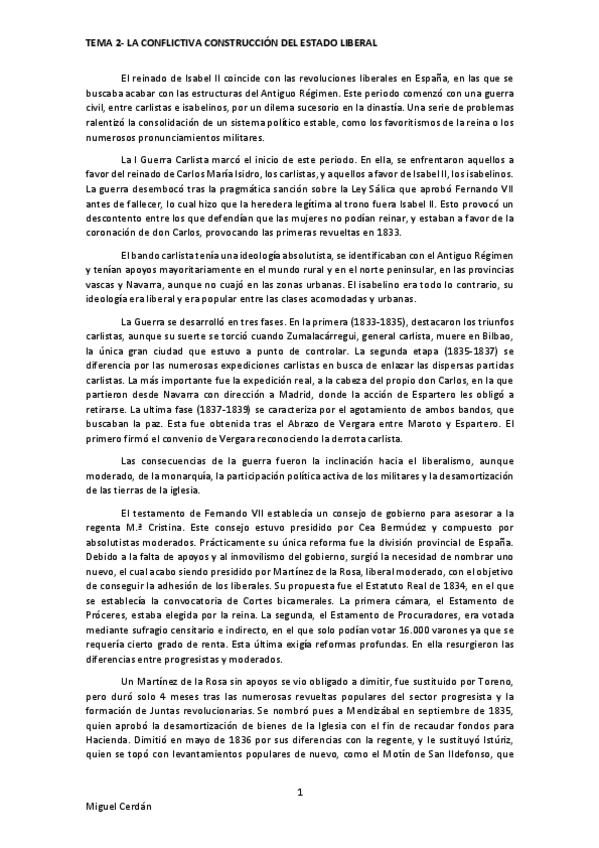 TEMA 2- LA CONFLICTIVA CONSTRUCCIÓN DEL ESTADO LIBERAL

El reinado de Isabel II coincide con las revoluciones liberales en España, en las que se buscaba acabar con las estructuras del Antiguo Régimen. Este periodo comenzó con una guerra civil, entre carlistas e isabelinos, por un dilema sucesorio en la dinastía. Una serie de problemas ralentizó la consolidación de un sistema político estable, como los favoritismos de la reina o los numerosos pronunciamientos militares.

La I Guerra Carlista marcó el inicio de este periodo. En ella, se enfrentaron aquellos a favor del reinado de Carlos María Isidro, los carlistas, y aquellos a favor de Isabel II, los isabelinos. La guerra desembocó tras la pragmática sanción sobre la Ley Sálica que aprobó Fernando VII antes de fallecer, lo cual hizo que la heredera legítima al trono fuera Isabel II. Esto provocó un descontento entre los que defendían que las mujeres no podían reinar, y estaban a favor de la coronación de don Carlos, provocando las primeras revueltas en 1833.

El bando carlista tenía una ideología absolutista, se identificaban con el Antiguo Régimen y tenían apoyos mayoritariamente en el mundo rural y en el norte peninsular, en las provincias vascas y Navarra, aunque no cuajó en las zonas urbanas. El isabelino era todo lo contrario, su ideología era liberal y era popular entre las clases acomodadas y urbanas.

La Guerra se desarrolló en tres fases. En la primera (1833-1835), destacaron los triunfos carlistas, aunque su suerte se torció cuando Zumalacárregui, general carlista, muere en Bilbao, la única gran ciudad que estuvo a punto de controlar. La segunda etapa (1835-1837) se diferencia por las numerosas expediciones carlistas en busca de enlazar las dispersas partidas carlistas. La más importante fue la expedición real, a la cabeza del propio don Carlos, en la que partieron desde Navarra con dirección a Madrid, donde la acción de Espartero les obligó a retirarse. La ultima fase (1837-1839) se caracteriza por el agotamiento de ambos bandos, que buscaban la paz. Esta fue obtenida tras el Abrazo de Vergara entre Maroto y Espartero. El primero firmó el convenio de Vergara reconociendo la derrota carlista.

Las consecuencias de la guerra fueron la inclinación hacia el liberalismo, aunque moderado, de la monarquía, la participación política activa de los militares y la desamortización de las tierras de la iglesia.

El testamento de Fernando VII establecía un consejo de gobierno para asesorar a la regenta M.ª Cristina. Este consejo estuvo presidido por Cea Bermúdez y compuesto por absolutistas moderados. Prácticamente su única reforma fue la división provincial de España. Debido a la falta de apoyos y al inmovilismo del gobierno, surgió la necesidad de nombrar uno nuevo, el cual acabo siendo presidido por Martínez de la Rosa, liberal moderado, con el objetivo de conseguir la adhesión de los liberales. Su propuesta fue el Estatuto Real de 1834, en el que se establecía la convocatoria de Cortes bicamerales. La primera cámara, el Estamento de Próceres, estaba elegida por la reina. La segunda, el Estamento de Procuradores, era votada mediante sufragio censitario e indirecto, en el que solo podían votar 16.000 varones ya que se requería cierto grado de renta. Esta última exigía reformas profundas. En ella resurgieron las diferencias entre progresistas y moderados.

Un Martínez de la Rosa sin apoyos se vio obligado a dimitir, fue sustituido por Toreno, pero duró solo 4 meses tras las numerosas revueltas populares del sector progresista y la formación de Juntas revolucionarias. Se nombró pues a Mendizábal en septiembre de 1835, quien aprobó la desamortización de bienes de la Iglesia con el fin de recaudar fondos para Hacienda. Dimitió en mayo de 1836 por sus diferencias con la regente, y le sustituyó Istúriz, quien se topó con levantamientos populares de nuevo, como el Motín de San Ildefonso, que

1

Miguel Cerdán